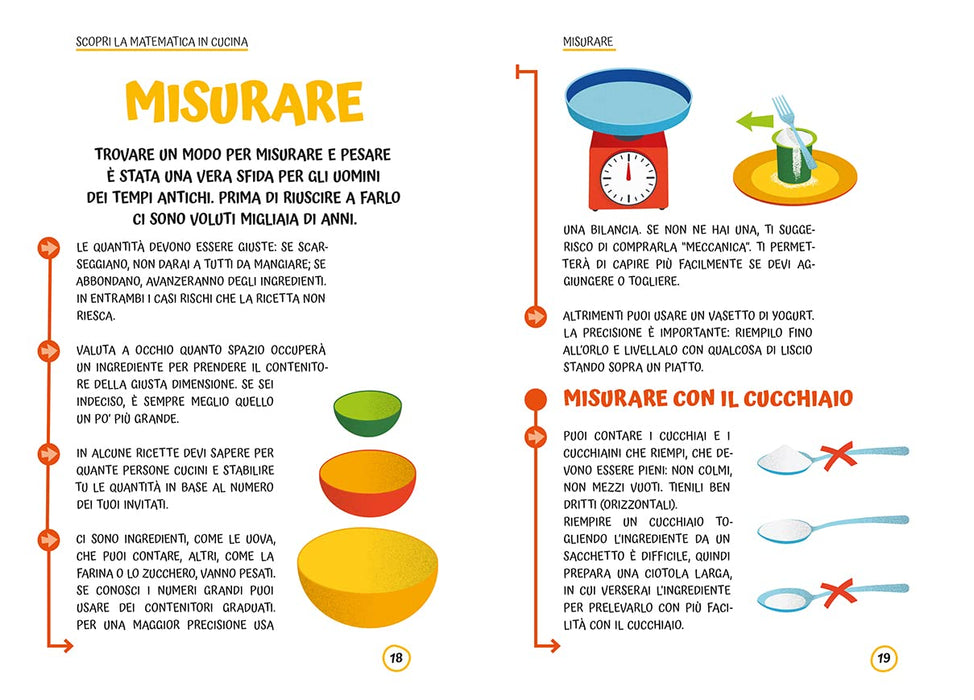 SCOPRI LA MATEMATICA IN CUCINA

MISURARE

TROVARE UN MODO PER MISURARE E PESARE È STATA UNA VERA SFIDA PER GLI UOMINI DEI TEMPI ANTICHI. PRIMA DI RIUSCIRE A FARLO CI SONO VOLUTI MIGLIAIA DI ANNI.

LE QUANTITÀ DEVONO ESSERE GIUSTE: SE SCARSEGGIANO, NON DARAI A TUTTI DA MANGIARE; SE ABBONDANO, AVANZERANNO DEGLI INGREDIENTI. IN ENTRAMBI I CASI RISCHI CHE LA RICETTA NON RIESCA.

VALUTA A OCCHIO QUANTO SPAZIO OCCUPERÀ UN INGREDIENTE PER PRENDERE IL CONTENITORE DELLA GIUSTA DIMENSIONE. SE SEI INDECISO, È SEMPRE MEGLIO QUELLO UN PO' PIÙ GRANDE.

IN ALCUNE RICETTE DEVI SAPERE PER QUANTE PERSONE CUCINI E STABILIRE TU LE QUANTITÀ IN BASE AL NUMERO DEI TUOI INVITATI.

CI SONO INGREDIENTI, COME LE UOVA, CHE PUOI CONTARE, ALTRI, COME LA FARINA O LO ZUCCHERO, VANNO PESATI. SE CONOSCI I NUMERI GRANDI PUOI USARE DEI CONTENITORI GRADUATI. PER UNA MAGGIOR PRECISIONE USA

18

MISURARE

UNA BILANCIA. SE NON NE HAI UNA, TI SUGGERISCO DI COMPRARLA "MECCANICA". TI PERMETTERÀ DI CAPIRE PIÙ FACILMENTE SE DEVI AGGIUNGERE O TOGLIERE.

ALTRIMENTI PUOI USARE UN VASETTO DI YOGURT. LA PRECISIONE È IMPORTANTE: RIEMPILO FINO ALL'ORLO E LIVELLALO CON QUALCOSA DI LISCIO STANDO SOPRA UN PIATTO.

MISURARE CON IL CUCCHIAIO

PUOI CONTARE I CUCCHIAI E I CUCCHIAINI CHE RIEMPI, CHE DEVONO ESSERE PIENI: NON COLMI, NON MEZZI VUOTI. TIENILI BEN DRITTI (ORIZZONTALI).
RIEMPIRE UN CUCCHIAIO TOGLIENDO L'INGREDIENTE DA UN SACCHETTO È DIFFICILE, QUINDI PREPARA UNA CIOTOLA LARGA, IN CUI VERSERAI L'INGREDIENTE PER PRELEVARLO CON PIÙ FACILITÀ CON IL CUCCHIAIO.

19